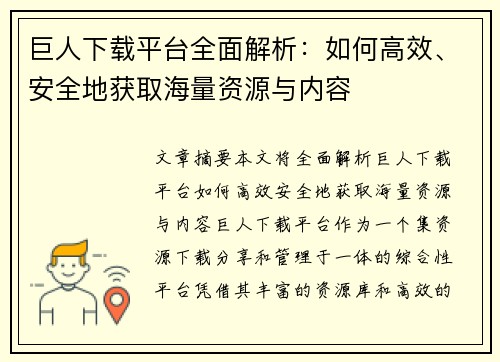 巨人下载平台全面解析：如何高效、安全地获取海量资源与内容

文章摘要本文将全面解析巨人下载平台如何高效安全地获取海量资源与内容巨人下载平台作为一个集资源下载分享和管理于一体的综合性平台凭借其丰富的资源库和高效的